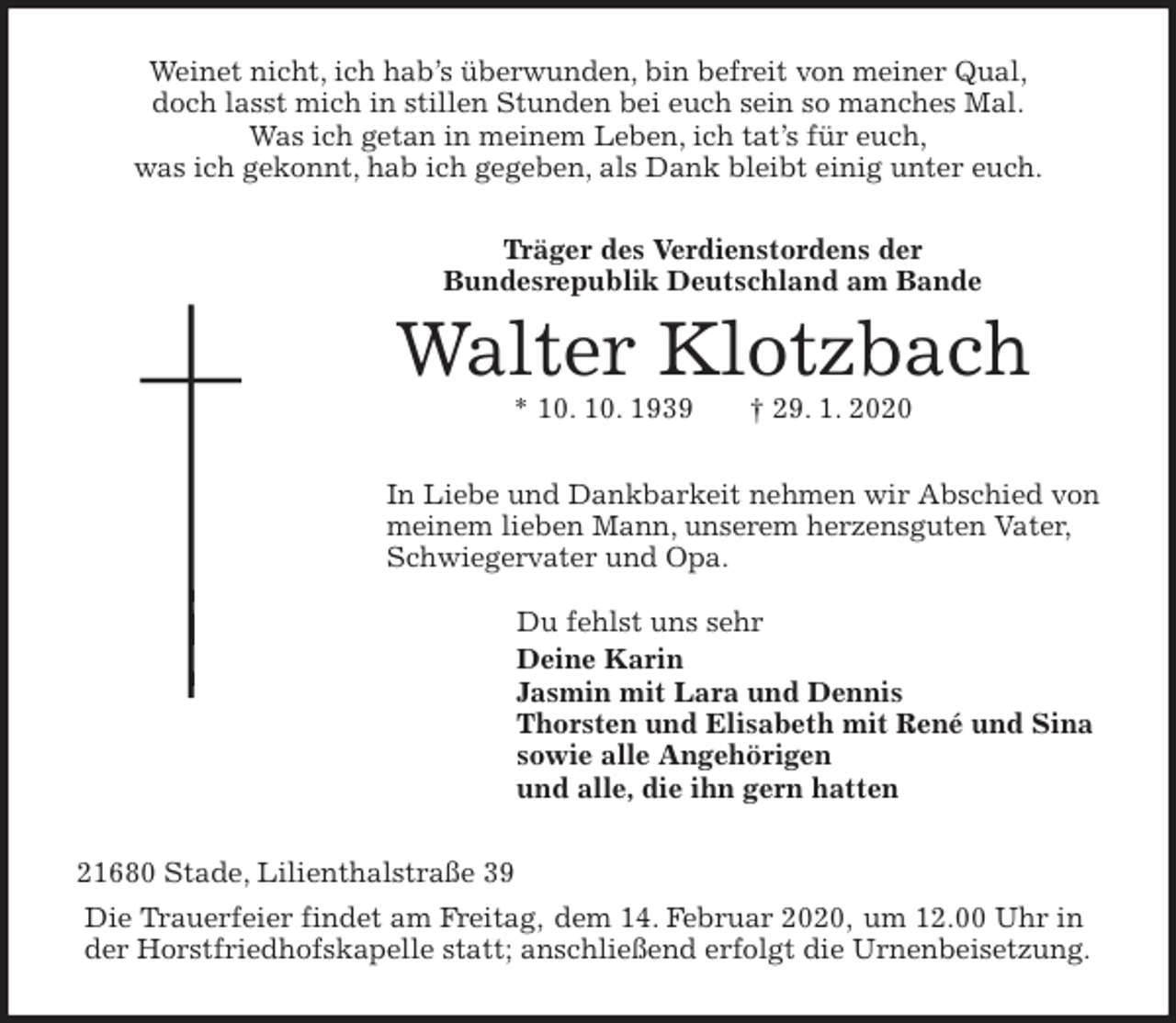 Weinet nicht, ich hab's überwunden, bin befreit von meiner Qual,
doch lasst mich in stillen Stunden bei euch sein so manches Mal.
Was ich getan in meinem Leben, ich tat's für euch,
was ich gekonnt, hab ich gegeben, als Dank bleibt einig unter euch.

Träger des Verdienstordens der
Bundesrepublik Deutschland am Bande

Walter Klotzbach

* 10. 10. 1939 † 29. 1. 2020

In Liebe und Dankbarkeit nehmen wir Abschied von meinem lieben Mann, unserem herzensguten Vater, Schwiegervater und Opa.

Du fehlst uns sehr
Deine Karin
Jasmin mit Lara und Dennis
Thorsten und Elisabeth mit René und Sina
sowie alle Angehörigen
und alle, die ihn gern hatten

21680 Stade, Lilienthalstraße 39

Die Trauerfeier findet am Freitag, dem 14. Februar 2020, um 12.00 Uhr in der Horstfriedhofskapelle statt; anschließend erfolgt die Urnenbeisetzung.